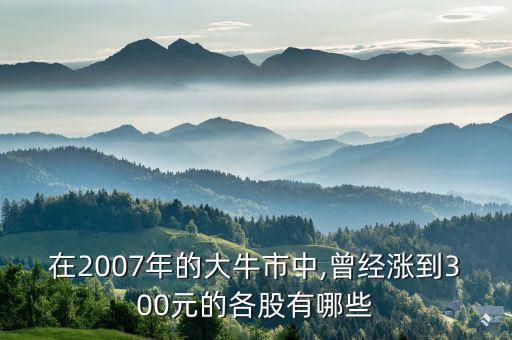 在2007年的大牛市中,曾经涨到300元的各股有哪些